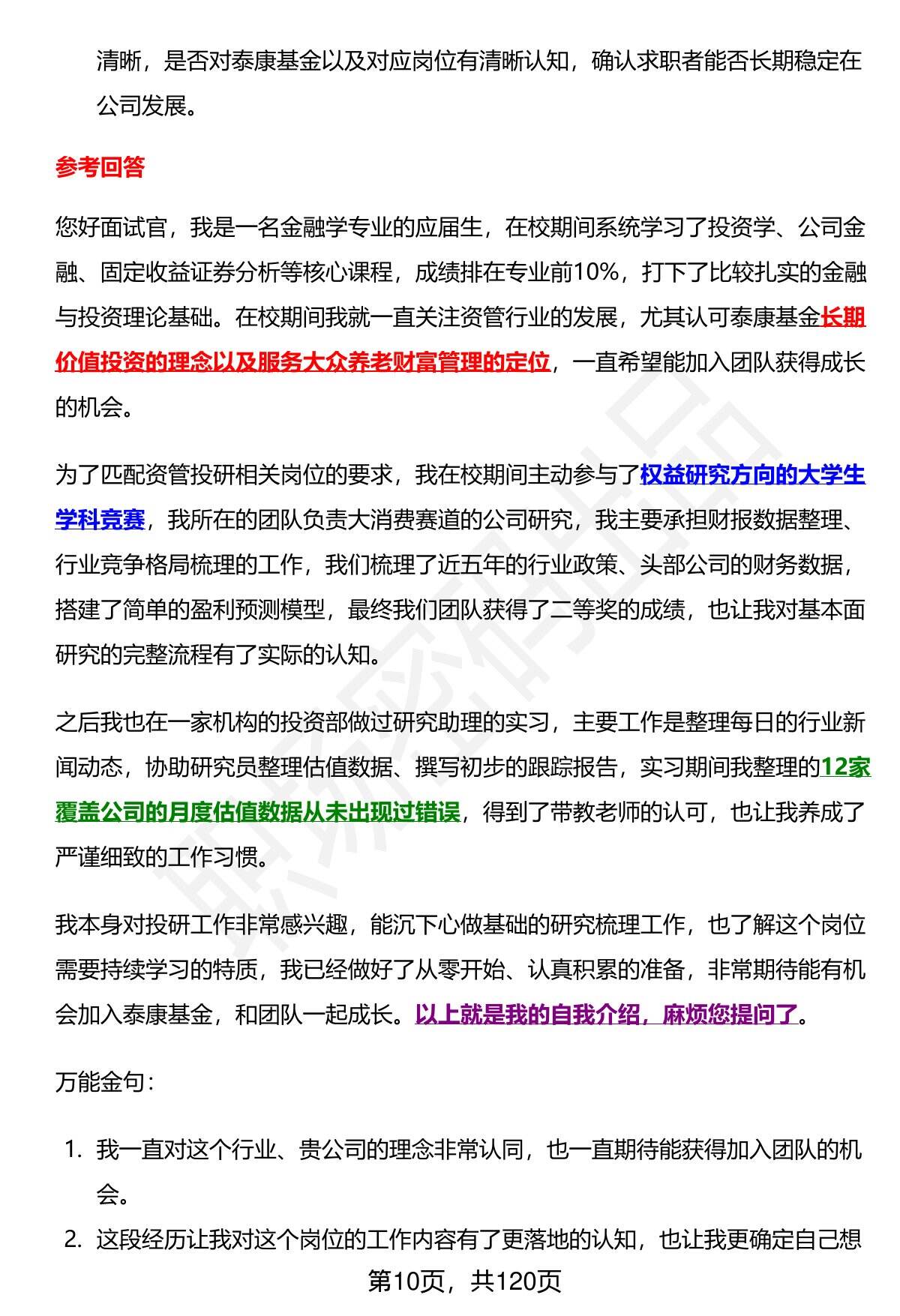 清晰，是否对泰康基金以及对应岗位有清晰认知，确认求职者能否长期稳定在公司发展。

参考回答

您好面试官，我是一名金融学专业的应届生，在校期间系统学习了投资学、公司金融、固定收益证券分析等核心课程，成绩排在专业前10%，打下了比较扎实的金融与投资理论基础。在校期间我就一直关注资管行业的发展，尤其认可泰康基金长期价值投资的理念以及服务大众养老财富管理的定位，一直希望能加入团队获得成长的机会。

为了匹配资管投研相关岗位的要求，我在校期间主动参与了权益研究方向的大学生学科竞赛，我所在的团队负责大消费赛道的公司研究，我主要承担财报数据整理、行业竞争格局梳理的工作，我们梳理了近五年的行业政策、头部公司的财务数据，搭建了简单的盈利预测模型，最终我们团队获得了二等奖的成绩，也让我对基本面研究的完整流程有了实际的认知。

之后我也在一家机构的投资部做过研究助理的实习，主要工作是整理每日的行业新闻动态，协助研究员整理估值数据、撰写初步的跟踪报告，实习期间我整理的12家覆盖公司的月度估值数据从未出现过错误，得到了带教老师的认可，也让我养成了严谨细致的工作习惯。

我本身对投研工作非常感兴趣，能沉下心做基础的研究梳理工作，也了解这个岗位需要持续学习的特质，我已经做好了从零开始、认真积累的准备，非常期待能有机会加入泰康基金，和团队一起成长。以上就是我的自我介绍，麻烦您提问了。

万能金句：

1. 我一直对这个行业、贵公司的理念非常认同，也一直期待能获得加入团队的机会。
2. 这段经历让我对这个岗位的工作内容有了更落地的认知，也让我更确定自己想

第10页，共120页